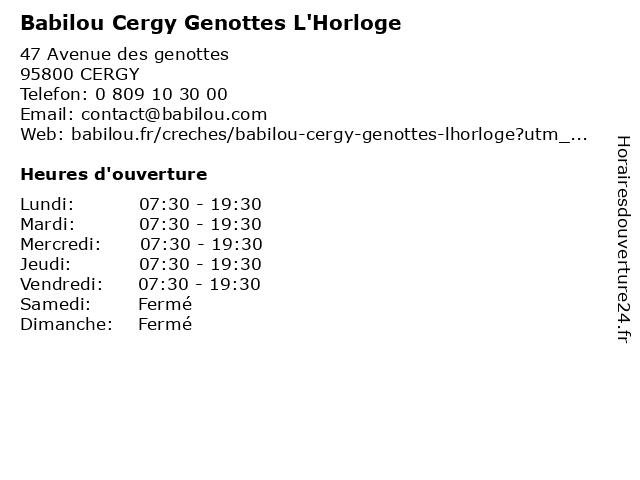 Babilou Cergy Genottes L'Horloge

47 Avenue des genottes
95800 CERGY
Telefon: 0 809 10 30 00
Email: contact@babilou.com
Web: babilou.fr/creches/babilou-cergy-genottes-lhorloge?utm_...

Heures d'ouverture

| | |
|---|---|
| Lundi: | 07:30 - 19:30 |
| Mardi: | 07:30 - 19:30 |
| Mercredi: | 07:30 - 19:30 |
| Jeudi: | 07:30 - 19:30 |
| Vendredi: | 07:30 - 19:30 |
| Samedi: | Fermé |
| Dimanche: | Fermé |

Horairesdouverture24.fr